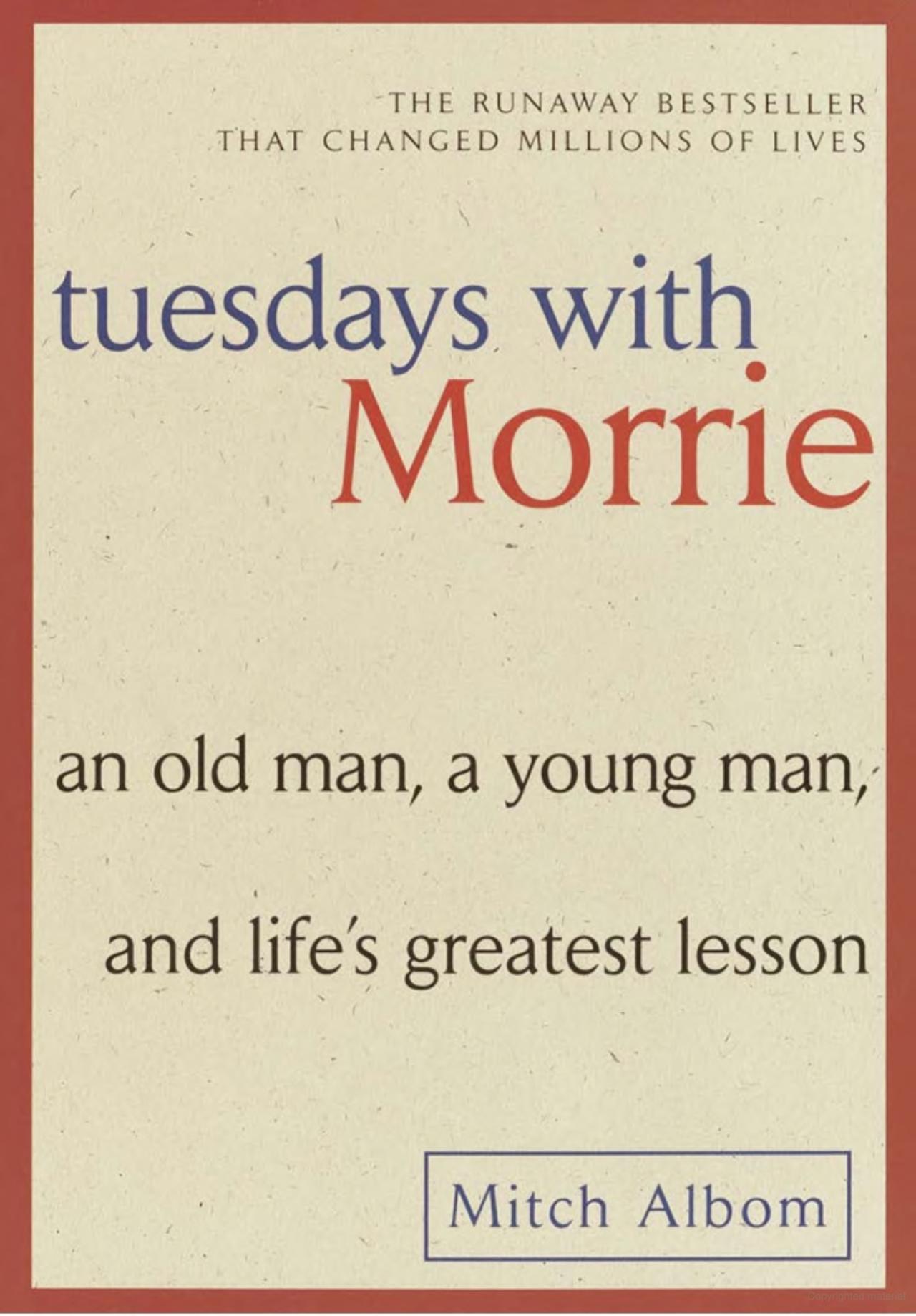 THE RUNAWAY BESTSELLER
THAT CHANGED MILLIONS OF LIVES

tuesdays with
Morrie

an old man, a young man,

and life's greatest lesson

Mitch Albom

Copyrighted material